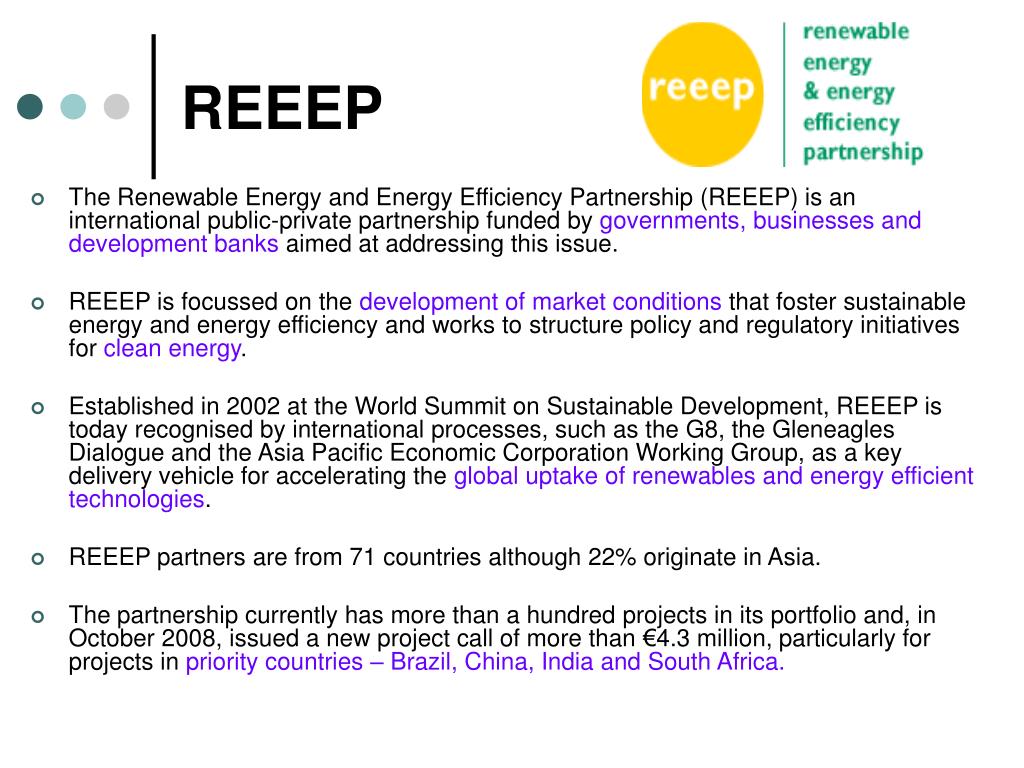 REEEP

reeep

renewable energy & energy efficiency partnership

The Renewable Energy and Energy Efficiency Partnership (REEEP) is an international public-private partnership funded by governments, businesses and development banks aimed at addressing this issue.

REEEP is focussed on the development of market conditions that foster sustainable energy and energy efficiency and works to structure policy and regulatory initiatives for clean energy.

Established in 2002 at the World Summit on Sustainable Development, REEEP is today recognised by international processes, such as the G8, the Gleneagles Dialogue and the Asia Pacific Economic Corporation Working Group, as a key delivery vehicle for accelerating the global uptake of renewables and energy efficient technologies.

REEEP partners are from 71 countries although 22% originate in Asia.

The partnership currently has more than a hundred projects in its portfolio and, in October 2008, issued a new project call of more than €4.3 million, particularly for projects in priority countries – Brazil, China, India and South Africa.